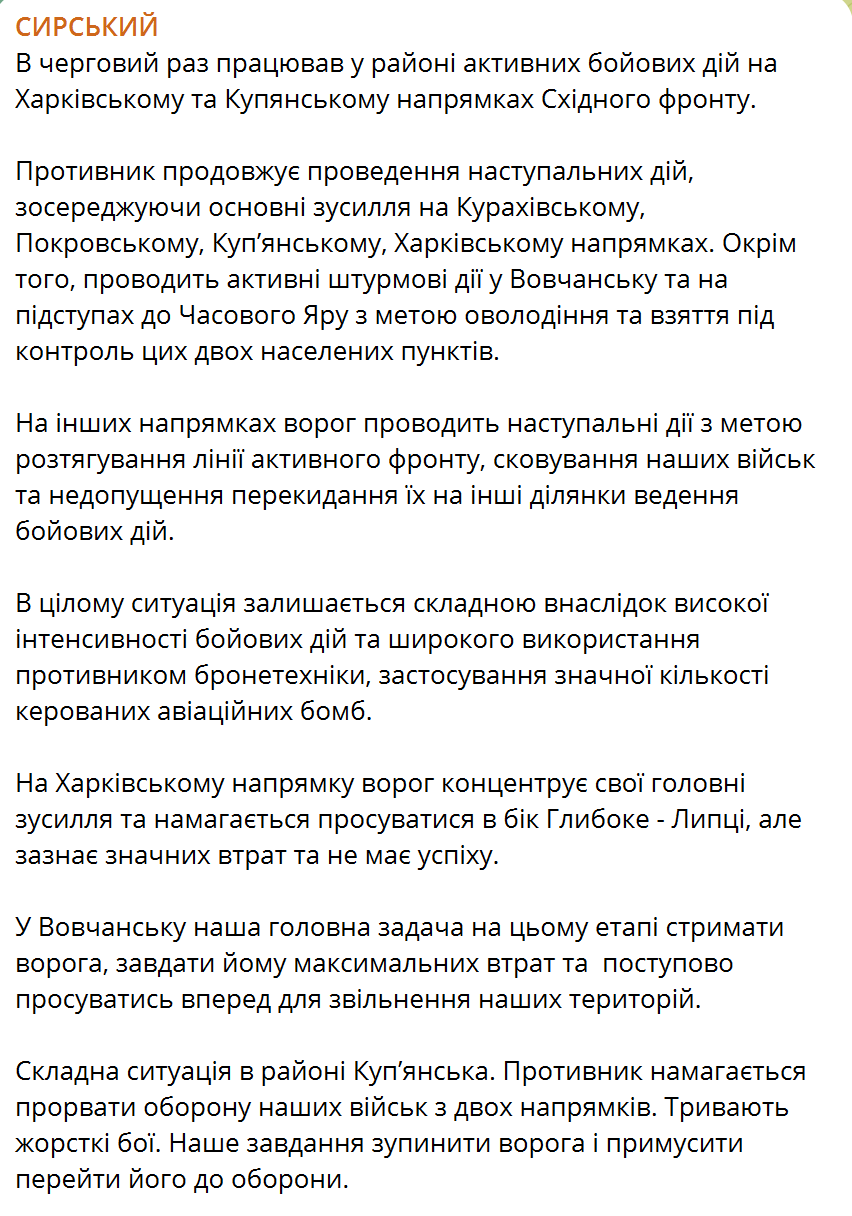 СИРСЬКИЙ
В черговий раз працював у районі активних бойових дій на Харківському та Купянському напрямках Східного фронту.

Противник продовжує проведення наступальних дій, зосереджуючи основні зусилля на Курахівському, Покровському, Куп'янському, Харківському напрямках. Окрім того, проводить активні штурмові дії у Вовчанську та на підступах до Часового Яру з метою оволодіння та взяття під контроль цих двох населених пунктів.

На інших напрямках ворог проводить наступальні дії з метою розтягування лінії активного фронту, сковування наших військ та недопущення перекидання їх на інші ділянки ведення бойових дій.

В цілому ситуація залишається складною внаслідок високої інтенсивності бойових дій та широкого використання противником бронетехніки, застосування значної кількості керованих авіаційних бомб.

На Харківському напрямку ворог концентрує свої головні зусилля та намагається просуватися в бік Глибоке - Липці, але зазнає значних втрат та не має успіху.

У Вовчанську наша головна задача на цьому етапі стримати ворога, завдати йому максимальних втрат та поступово просуватись вперед для звільнення наших територій.

Складна ситуація в районі Куп'янська. Противник намагається прорвати оборону наших військ з двох напрямків. Тривають жорсткі бої. Наше завдання зупинити ворога і примусити перейти його до оборони.